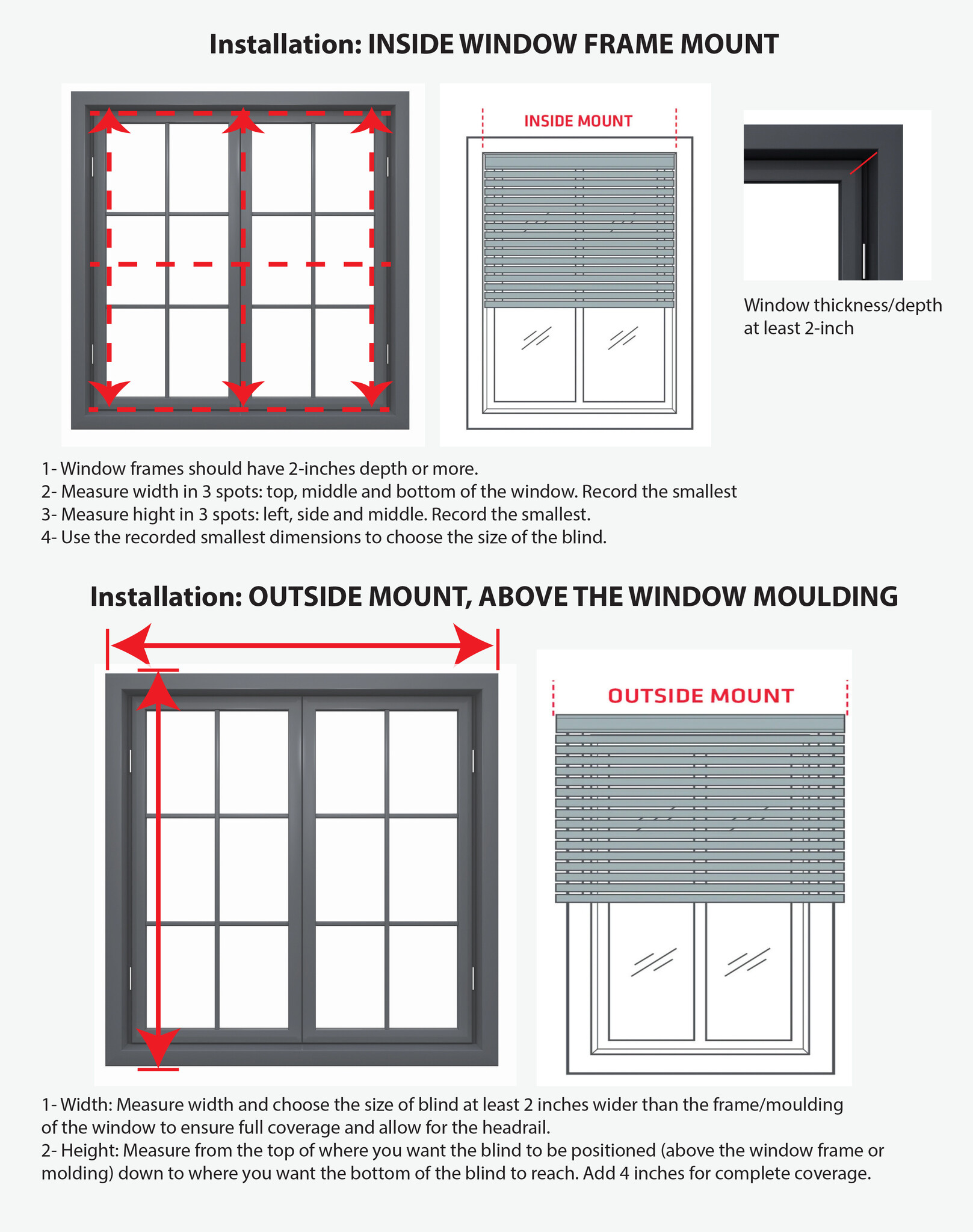 Installation: INSIDE WINDOW FRAME MOUNT

INSIDE MOUNT

Window thickness/depth at least 2-inch

1- Window frames should have 2-inches depth or more.
2- Measure width in 3 spots: top, middle and bottom of the window. Record the smallest
3- Measure hight in 3 spots: left, side and middle. Record the smallest.
4- Use the recorded smallest dimensions to choose the size of the blind.

Installation: OUTSIDE MOUNT, ABOVE THE WINDOW MOULDING

OUTSIDE MOUNT

1- Width: Measure width and choose the size of blind at least 2 inches wider than the frame/moulding of the window to ensure full coverage and allow for the headrail.
2- Height: Measure from the top of where you want the blind to be positioned (above the window frame or molding) down to where you want the bottom of the blind to reach. Add 4 inches for complete coverage.